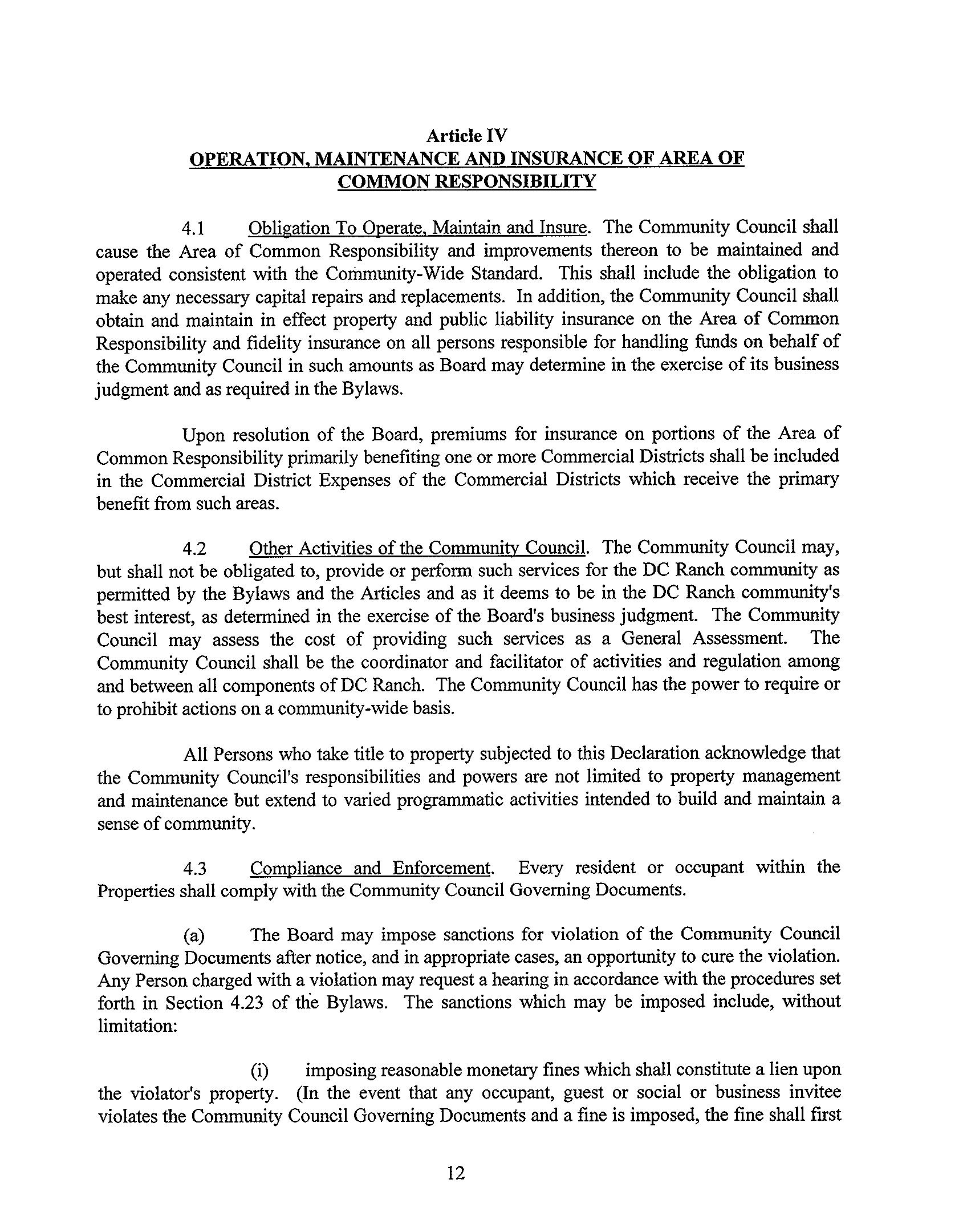 Article IV
OPERATION, MAINTENANCE AND INSURANCE OF AREA OF COMMON RESPONSIBILITY

4.1 Obligation To Operate, Maintain and Insure. The Community Council shall cause the Area of Common Responsibility and improvements thereon to be maintained and operated consistent with the Community-Wide Standard. This shall include the obligation to make any necessary capital repairs and replacements. In addition, the Community Council shall obtain and maintain in effect property and public liability insurance on the Area of Common Responsibility and fidelity insurance on all persons responsible for handling funds on behalf of the Community Council in such amounts as Board may determine in the exercise of its business judgment and as required in the Bylaws.

Upon resolution of the Board, premiums for insurance on portions of the Area of Common Responsibility primarily benefiting one or more Commercial Districts shall be included in the Commercial District Expenses of the Commercial Districts which receive the primary benefit from such areas.

4.2 Other Activities of the Community Council. The Community Council may, but shall not be obligated to, provide or perform such services for the DC Ranch community as permitted by the Bylaws and the Articles and as it deems to be in the DC Ranch community's best interest, as determined in the exercise of the Board's business judgment. The Community Council may assess the cost of providing such services as a General Assessment. The Community Council shall be the coordinator and facilitator of activities and regulation among and between all components of DC Ranch. The Community Council has the power to require or to prohibit actions on a community-wide basis.

All Persons who take title to property subjected to this Declaration acknowledge that the Community Council's responsibilities and powers are not limited to property management and maintenance but extend to varied programmatic activities intended to build and maintain a sense of community.

4.3 Compliance and Enforcement. Every resident or occupant within the Properties shall comply with the Community Council Governing Documents.

(a) The Board may impose sanctions for violation of the Community Council Governing Documents after notice, and in appropriate cases, an opportunity to cure the violation. Any Person charged with a violation may request a hearing in accordance with the procedures set forth in Section 4.23 of the Bylaws. The sanctions which may be imposed include, without limitation:

(i) imposing reasonable monetary fines which shall constitute a lien upon the violator's property. (In the event that any occupant, guest or social or business invitee violates the Community Council Governing Documents and a fine is imposed, the fine shall first

12